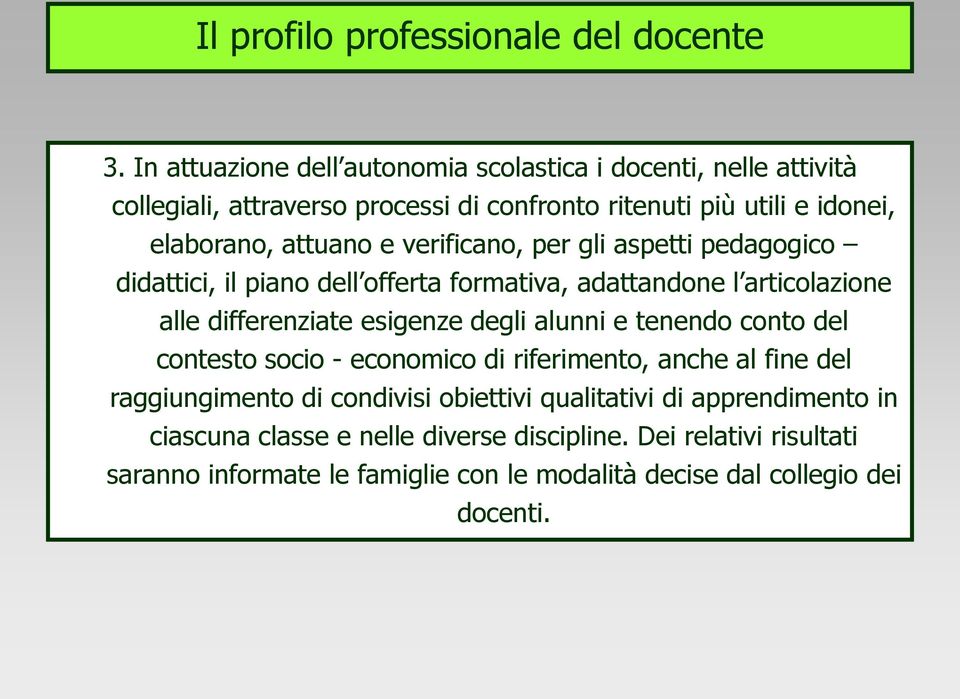 Il profilo professionale del docente

3. In attuazione dell’autonomia scolastica i docenti, nelle attività collegiali, attraverso processi di confronto ritenuti più utili e idonei, elaborano, attuano e verificano, per gli aspetti pedagogico – didattici, il piano dell’offerta formativa, adattandone l’articolazione alle differenziate esigenze degli alunni e tenendo conto del contesto socio - economico di riferimento, anche al fine del raggiungimento di condivisi obiettivi qualitativi di apprendimento in ciascuna classe e nelle diverse discipline. Dei relativi risultati saranno informate le famiglie con le modalità decise dal collegio dei docenti.